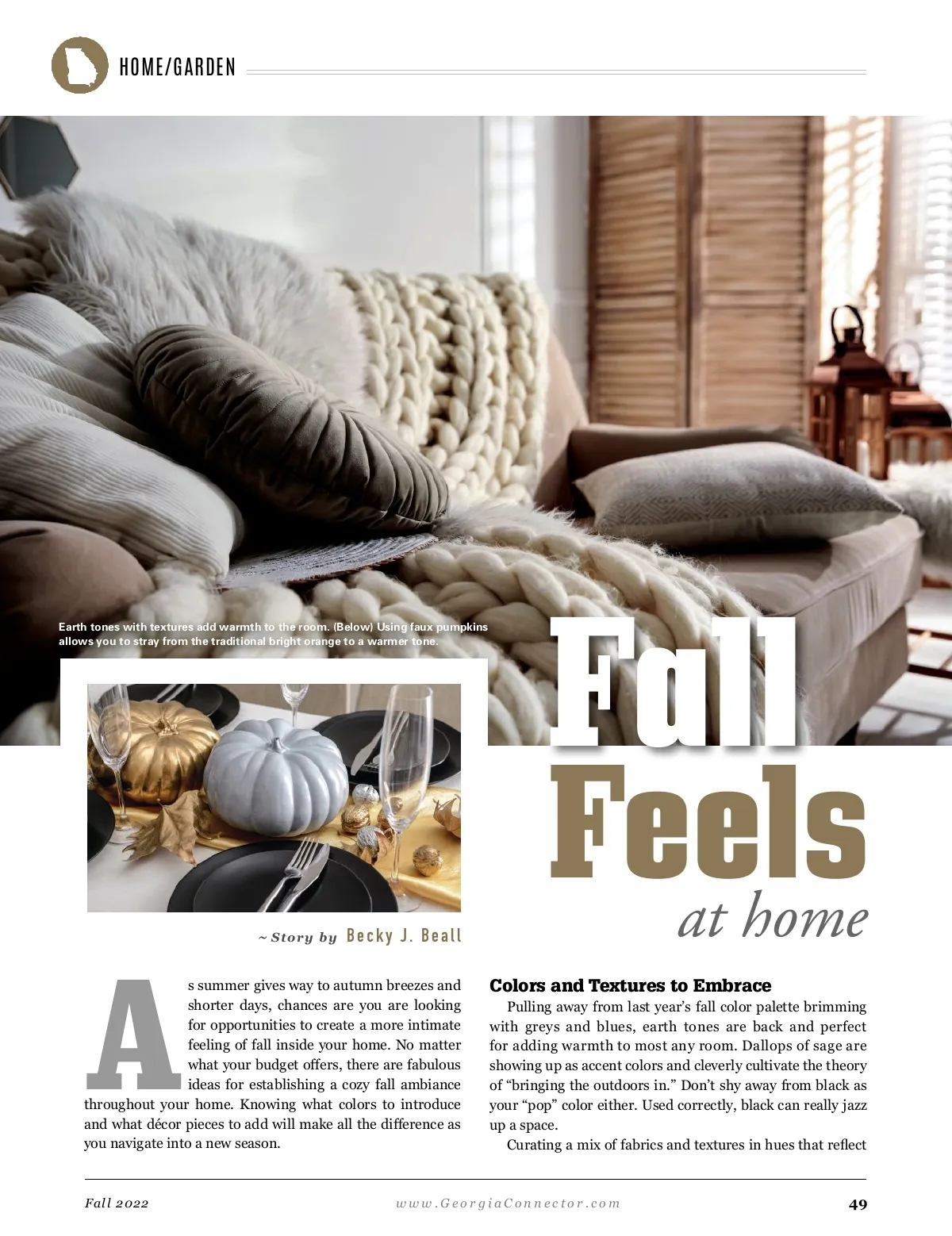 HOME/GARDEN

Earth tones with textures add warmth to the room. (Below) Using faux pumpkins allows you to stray from the traditional bright orange to a warmer tone.

Fall Feels at home

~ Story by Becky J. Beall

As summer gives way to autumn breezes and shorter days, chances are you are looking for opportunities to create a more intimate feeling of fall inside your home. No matter what your budget offers, there are fabulous ideas for establishing a cozy fall ambiance throughout your home. Knowing what colors to introduce and what décor pieces to add will make all the difference as you navigate into a new season.

Colors and Textures to Embrace

Pulling away from last year's fall color palette brimming with greys and blues, earth tones are back and perfect for adding warmth to most any room. Dallops of sage are showing up as accent colors and cleverly cultivate the theory of "bringing the outdoors in." Don't shy away from black as your "pop" color either. Used correctly, black can really jazz up a space.

Curating a mix of fabrics and textures in hues that reflect

Fall 2022

www.GeorgiaConnector.com

49